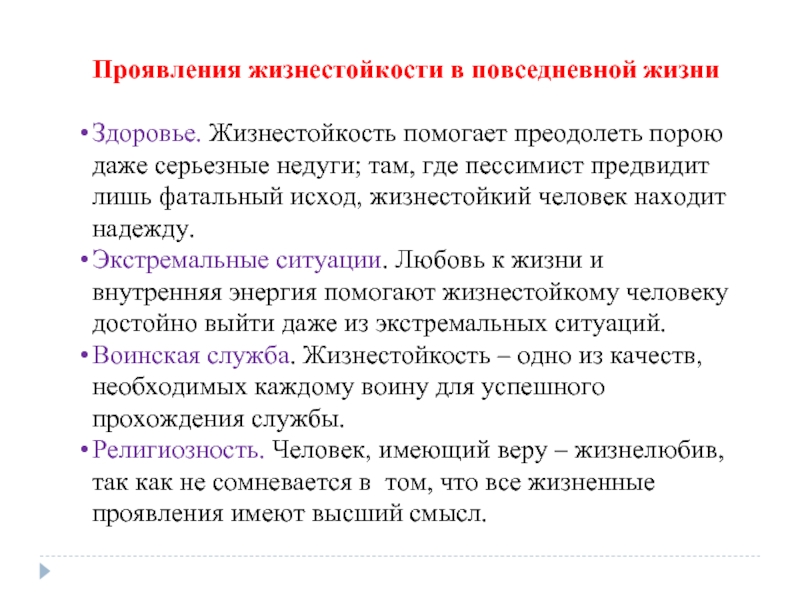 Проявления жизнестойкости в повседневной жизни

• Здоровье. Жизнестойкость помогает преодолеть порою даже серьезные недуги; там, где пессимист предвидит лишь фатальный исход, жизнестойкий человек находит надежду.
• Экстремальные ситуации. Любовь к жизни и внутренняя энергия помогают жизнестойкому человеку достойно выйти даже из экстремальных ситуаций.
• Воинская служба. Жизнестойкость – одно из качеств, необходимых каждому воину для успешного прохождения службы.
• Религиозность. Человек, имеющий веру – жизнелюбив, так как не сомневается в том, что все жизненные проявления имеют высший смысл.